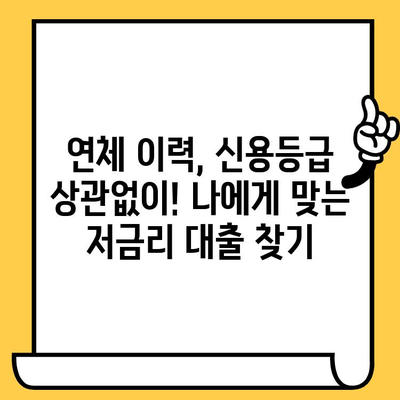 연체 이력, 신용등급 상관없이! 나에게 맞는 저금리 대출 찾기